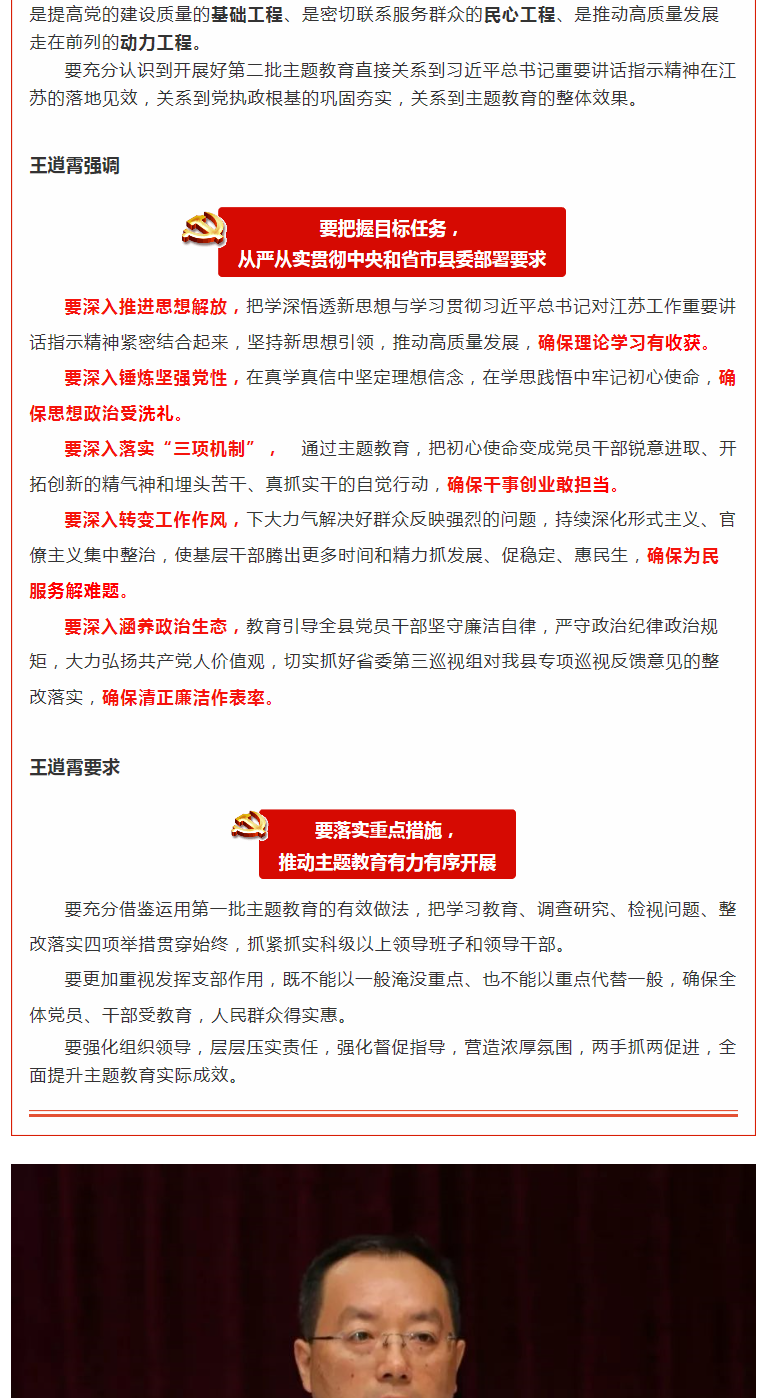 是提高党的建设质量的基础工程、是密切联系服务群众的民心工程、是推动高质量发展走在前列的动力工程。

要充分认识到开展好第二批主题教育直接关系到习近平总书记重要讲话指示精神在江苏的落地见效，关系到党执政根基的巩固夯实，关系到主题教育的整体效果。

王逍霄强调

要把握目标任务，
从严从实贯彻中央和省市县委部署要求

要深入推进思想解放，把学深悟透新思想与学习贯彻习近平总书记对江苏工作重要讲话指示精神紧密结合起来，坚持新思想引领，推动高质量发展，确保理论学习有收获。

要深入锤炼坚强党性，在真学真信中坚定理想信念，在学思践悟中牢记初心使命，确保思想政治受洗礼。

要深入落实“三项机制”， 通过主题教育，把初心使命变成党员干部锐意进取、开拓创新的精气神和埋头苦干、真抓实干的自觉行动，确保干事创业敢担当。

要深入转变工作作风，下大力气解决好群众反映强烈的问题，持续深化形式主义、官僚主义集中整治，使基层干部腾出更多时间和精力抓发展、促稳定、惠民生，确保为民服务解难题。

要深入涵养政治生态，教育引导全县党员干部坚守廉洁自律，严守政治纪律政治规矩，大力弘扬共产党人价值观，切实抓好省委第三巡视组对我县专项巡视反馈意见的整改落实，确保清正廉洁作表率。

王逍霄要求

要落实重点措施，
推动主题教育有力有序开展

要充分借鉴运用第一批主题教育的有效做法，把学习教育、调查研究、检视问题、整改落实四项举措贯穿始终，抓紧抓实科级以上领导班子和领导干部。

要更加重视发挥支部作用，既不能以一般淹没重点、也不能以重点代替一般，确保全体党员、干部受教育，人民群众得实惠。

要强化组织领导，层层压实责任，强化督促指导，营造浓厚氛围，两手抓两促进，全面提升主题教育实际成效。